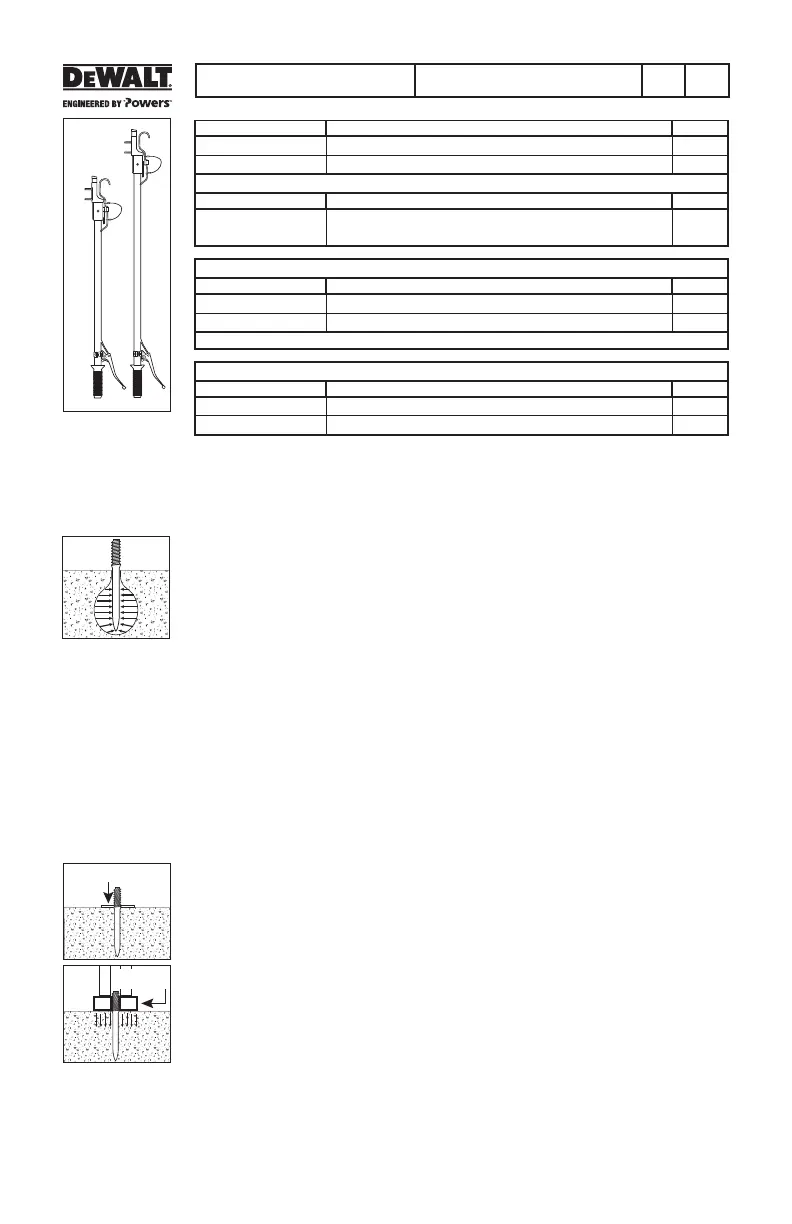 DEWALT
ENGINEERED BY Powers